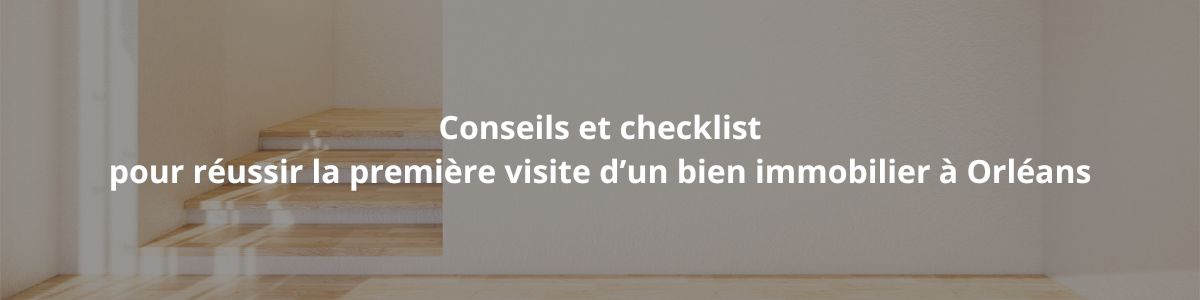 Conseils et checklist
pour réussir la première visite d’un bien immobilier à Orléans